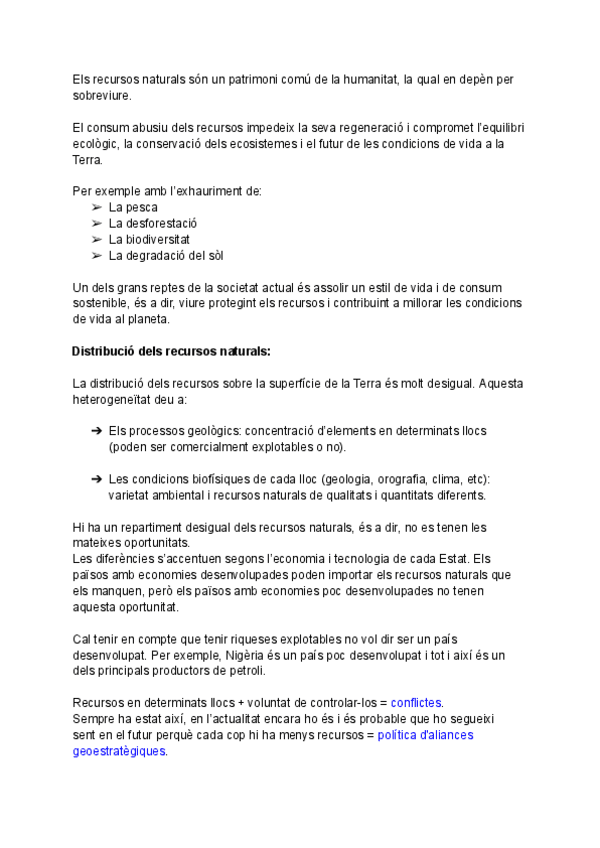 Els recursos naturals són un patrimoni comú de la humanitat, la qual en depèn per sobreviure.

El consum abusiu dels recursos impedeix la seva regeneració i compromet l'equilibri ecològic, la conservació dels ecosistemes i el futur de les condicions de vida a la Terra.

Per exemple amb l'exhauriment de:
➢ La pesca
➢ La desforestació
➢ La biodiversitat
➢ La degradació del sòl

Un dels grans reptes de la societat actual és assolir un estil de vida i de consum sostenible, és a dir, viure protegint els recursos i contribuint a millorar les condicions de vida al planeta.

Distribució dels recursos naturals:

La distribució dels recursos sobre la superfície de la Terra és molt desigual. Aquesta heterogeneïtat deu a:

➔ Els processos geològics: concentració d'elements en determinats llocs (poden ser comercialment explotables o no).

➔ Les condicions biofísiques de cada lloc (geologia, orografia, clima, etc): varietat ambiental i recursos naturals de qualitats i quantitats diferents.

Hi ha un repartiment desigual dels recursos naturals, és a dir, no es tenen les mateixes oportunitats.
Les diferències s'accentuen segons l'economia i tecnologia de cada Estat. Els països amb economies desenvolupades poden importar els recursos naturals que els manquen, però els països amb economies poc desenvolupades no tenen aquesta oportunitat.

Cal tenir en compte que tenir riqueses explotables no vol dir ser un país desenvolupat. Per exemple, Nigèria és un país poc desenvolupat i tot i així és un dels principals productors de petroli.

Recursos en determinats llocs + voluntat de controlar-los = conflictes.
Sempre ha estat així, en l'actualitat encara ho és i és probable que ho segueixi sent en el futur perquè cada cop hi ha menys recursos = política d'aliances geoestratègiques.